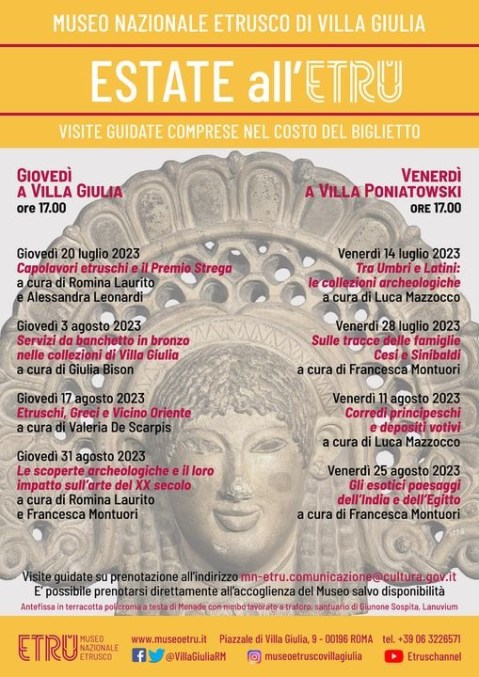 MUSEO NAZIONALE ETRUSCO DI VILLA GIULIA

ESTATE all'ETRU

VISITE GUIDATE COMPRESE NEL COSTO DEL BIGLIETTO

GIOVEDÌ A VILLA GIULIA
ore 17.00

Giovedì 20 luglio 2023
Capolavori etruschi e il Premio Strega
a cura di Romina Laurito e Alessandra Leonardi

Giovedì 3 agosto 2023
Servizi da banchetto in bronzo nelle collezioni di Villa Giulia
a cura di Giulia Bison

Giovedì 17 agosto 2023
Etruschi, Greci e Vicino Oriente
a cura di Valeria De Scarpis

Giovedì 31 agosto 2023
Le scoperte archeologiche e il loro impatto sull'arte del XX secolo
a cura di Romina Laurito e Francesca Montuori

VENERDÌ A VILLA PONIATOWSKI
ORE 17.00

Venerdì 14 luglio 2023
Tra Umbri e Latini: le collezioni archeologiche
a cura di Luca Mazzocco

Venerdì 28 luglio 2023
Sulle tracce delle famiglie Cesi e Sinibaldi
a cura di Francesca Montuori

Venerdì 11 agosto 2023
Corredi principeschi e depositi votivi
a cura di Luca Mazzocco

Venerdì 25 agosto 2023
Gli esotici paesaggi dell'India e dell'Egitto
a cura di Francesca Montuori

Visite guidate su prenotazione all'indirizzo mn-etru.comunicazione@cultura.gov.it
E' possibile prenotarsi direttamente all'accoglienza del Museo salvo disponibilità

Antefissa in terracotta policroma a testa di Menade con nimbo lavorato a traforo, santuario di Giunone Sospita, Lanuvium

ETRU MUSEO NAZIONALE ETRUSCO
www.museoetru.it Piazzale di Villa Giulia, 9 - 00196 ROMA tel. +39 06 3226571
@VillaGiuliaRM museoetruscovillagiulia Etruschannel